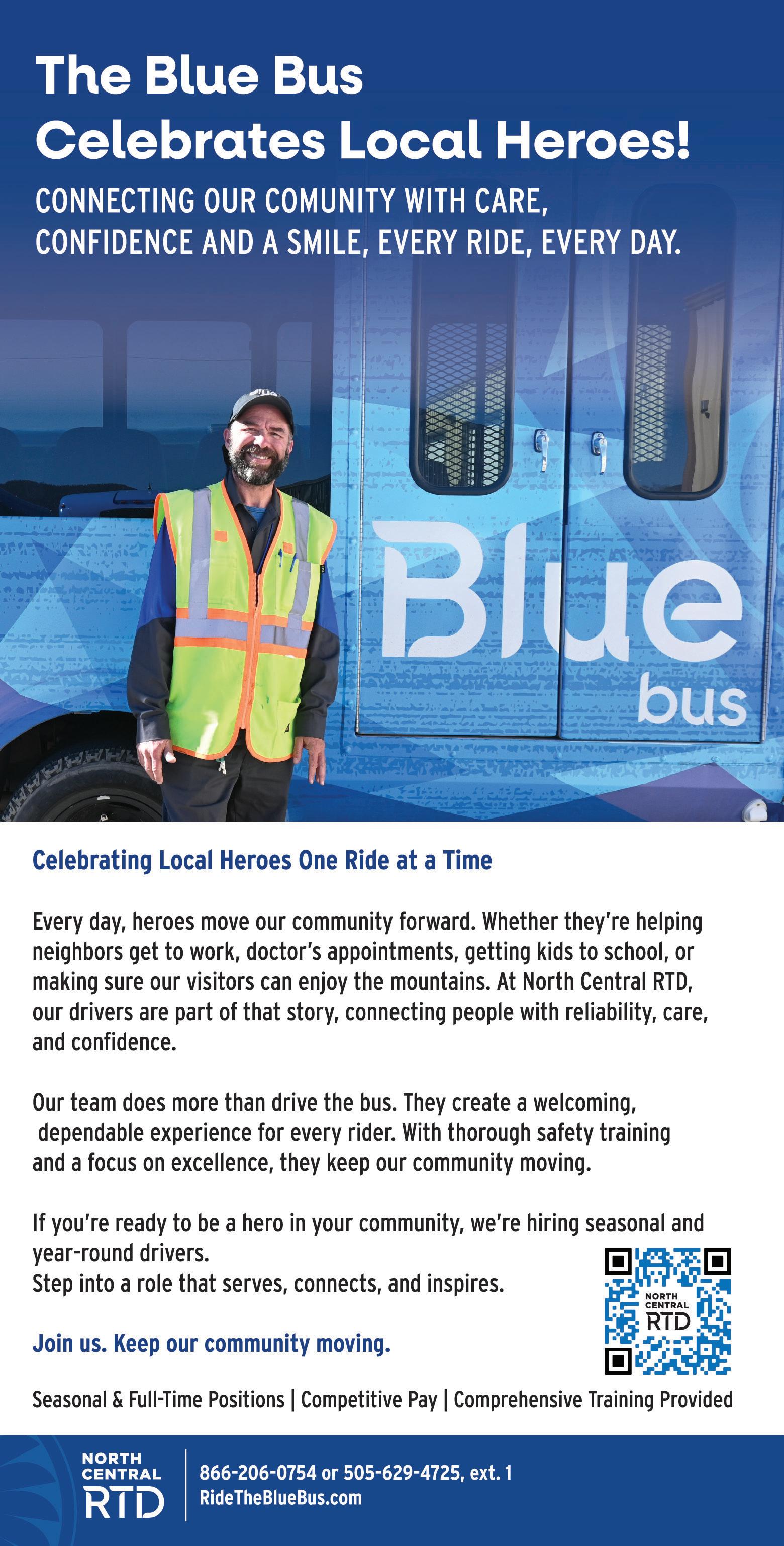 The Blue Bus Celebrates Local Heroes!

CONNECTING OUR COMUNITY WITH CARE, CONFIDENCE AND A SMILE, EVERY RIDE, EVERY DAY.

Blue bus

Celebrating Local Heroes One Ride at a Time

Every day, heroes move our community forward. Whether they're helping neighbors get to work, doctor's appointments, getting kids to school, or making sure our visitors can enjoy the mountains. At North Central RTD, our drivers are part of that story, connecting people with reliability, care, and confidence.

Our team does more than drive the bus. They create a welcoming, dependable experience for every rider. With thorough safety training and a focus on excellence, they keep our community moving.

If you're ready to be a hero in your community, we're hiring seasonal and year-round drivers.
Step into a role that serves, connects, and inspires.

NORTH CENTRAL RTD

Join us. Keep our community moving.

Seasonal & Full-Time Positions | Competitive Pay | Comprehensive Training Provided

NORTH CENTRAL RTD

866-206-0754 or 505-629-4725, ext. 1
RideTheBlueBus.com